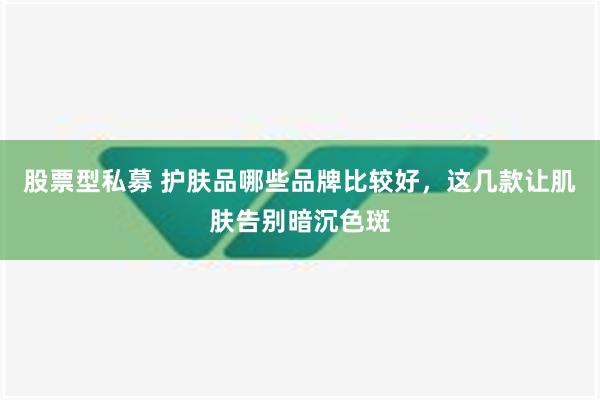 股票型私募 护肤品哪些品牌比较好，这几款让肌肤告别暗沉色斑